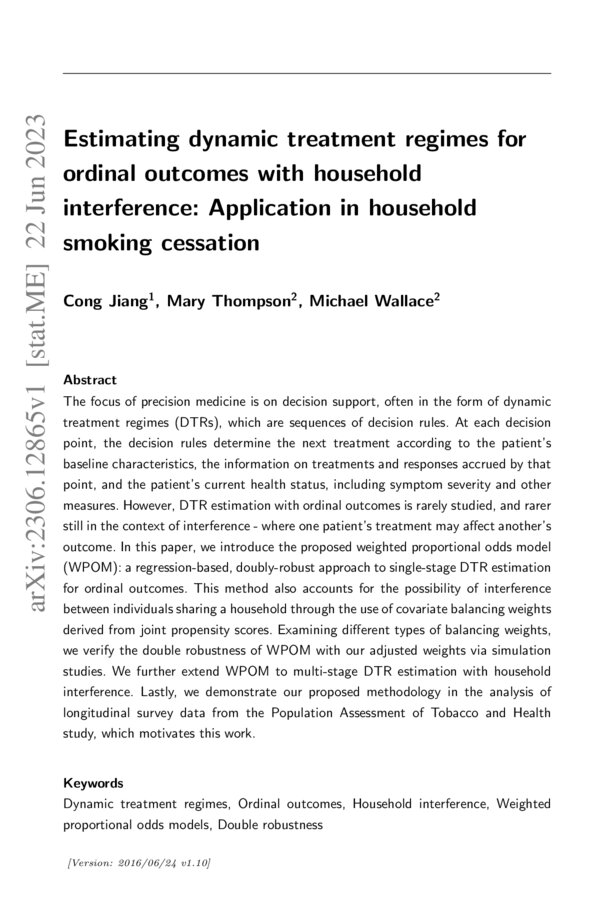 arXiv:2306.12865v1 [stat.ME] 22 Jun 2023

Estimating dynamic treatment regimes for ordinal outcomes with household interference: Application in household smoking cessation

Cong Jiang$^1$, Mary Thompson$^2$, Michael Wallace$^2$

Abstract
The focus of precision medicine is on decision support, often in the form of dynamic treatment regimes (DTRs), which are sequences of decision rules. At each decision point, the decision rules determine the next treatment according to the patient's baseline characteristics, the information on treatments and responses accrued by that point, and the patient's current health status, including symptom severity and other measures. However, DTR estimation with ordinal outcomes is rarely studied, and rarer still in the context of interference - where one patient's treatment may affect another's outcome. In this paper, we introduce the proposed weighted proportional odds model (WPOM): a regression-based, doubly-robust approach to single-stage DTR estimation for ordinal outcomes. This method also accounts for the possibility of interference between individuals sharing a household through the use of covariate balancing weights derived from joint propensity scores. Examining different types of balancing weights, we verify the double robustness of WPOM with our adjusted weights via simulation studies. We further extend WPOM to multi-stage DTR estimation with household interference. Lastly, we demonstrate our proposed methodology in the analysis of longitudinal survey data from the Population Assessment of Tobacco and Health study, which motivates this work.

Keywords
Dynamic treatment regimes, Ordinal outcomes, Household interference, Weighted proportional odds models, Double robustness

[Version: 2016/06/24 v1.10]